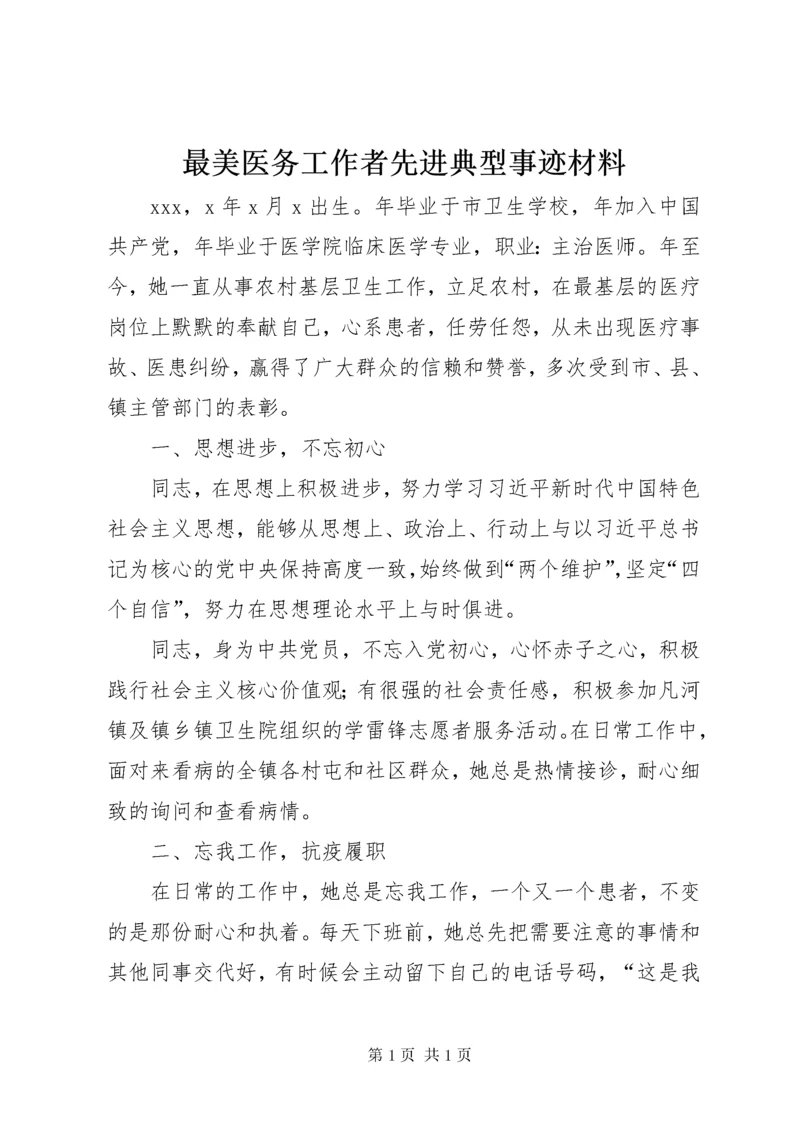 最美医务工作者先进典型事迹材料

xxx，x 年 x 月 x 出生。年毕业于市卫生学校，年加入中国共产党，年毕业于医学院临床医学专业，职业：主治医师。年至今，她一直从事农村基层卫生工作，立足农村，在最基层的医疗岗位上默默的奉献自己，心系患者，任劳任怨，从未出现医疗事故、医患纠纷，赢得了广大群众的信赖和赞誉，多次受到市、县、镇主管部门的表彰。

一、思想进步，不忘初心

同志，在思想上积极进步，努力学习习近平新时代中国特色社会主义思想，能够从思想上、政治上、行动上与以习近平总书记为核心的党中央保持高度一致，始终做到“两个维护”，坚定“四个自信”，努力在思想理论水平上与时俱进。

同志，身为中共党员，不忘入党初心，心怀赤子之心，积极践行社会主义核心价值观；有很强的社会责任感，积极参加凡河镇及镇乡镇卫生院组织的学雷锋志愿者服务活动。在日常工作中，面对来看病的全镇各村屯和社区群众，她总是热情接诊，耐心细致的询问和查看病情。

二、忘我工作，抗疫履职

在日常的工作中，她总是忘我工作，一个又一个患者，不变的是那份耐心和执着。每天下班前，她总先把需要注意的事情和其他同事交代好，有时候会主动留下自己的电话号码，“这是我

第 1 页 共 1 页